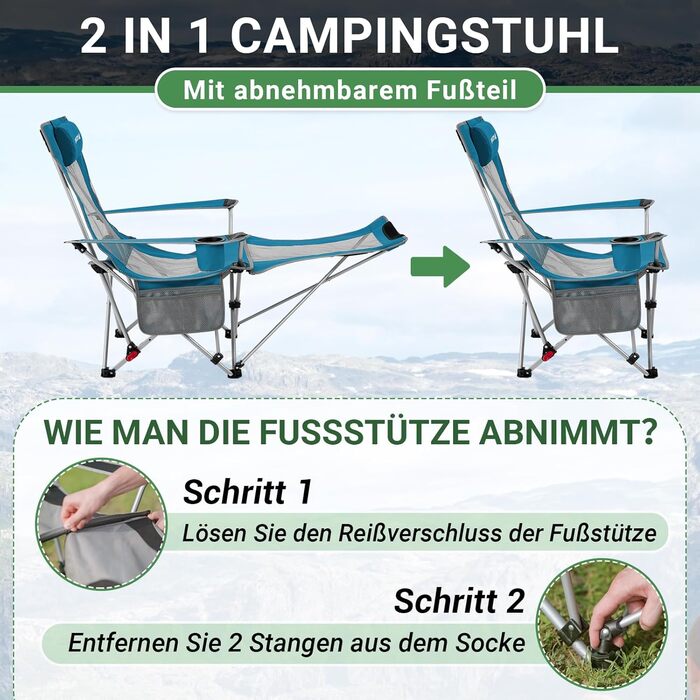 2 IN 1 CAMPINGSTUHL

Mit abnehmbarem Fußteil

WIE MAN DIE FUSSSTÜTZE ABNIMMT?

Schritt 1

Lösen Sie den Reißverschluss der Fußstütze

Schritt 2

Entfernen Sie 2 Stangen aus dem Socke